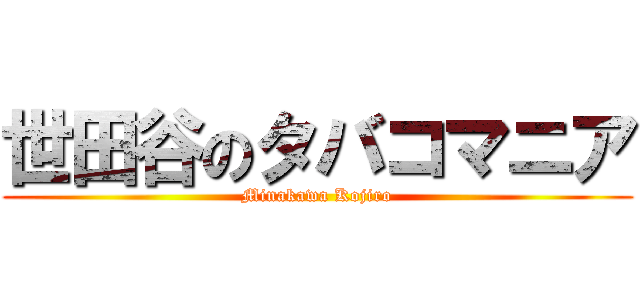 世田谷のタバコマニア
Minakawa Kojiro